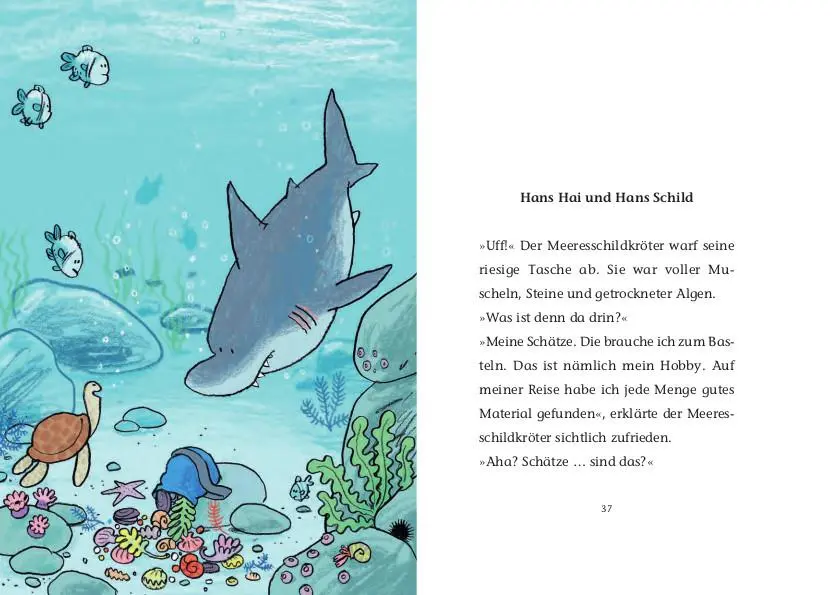 Hans Hai und Hans Schild

»Uff!« Der Meeresschildkröter warf seine riesige Tasche ab. Sie war voller Muscheln, Steine und getrockneter Algen.
»Was ist denn da drin?«
»Meine Schätze. Die brauche ich zum Basteln. Das ist nämlich mein Hobby. Auf meiner Reise habe ich jede Menge gutes Material gefunden«, erklärte der Meeresschildkröter sichtlich zufrieden.
»Aha? Schätze … sind das?«

37